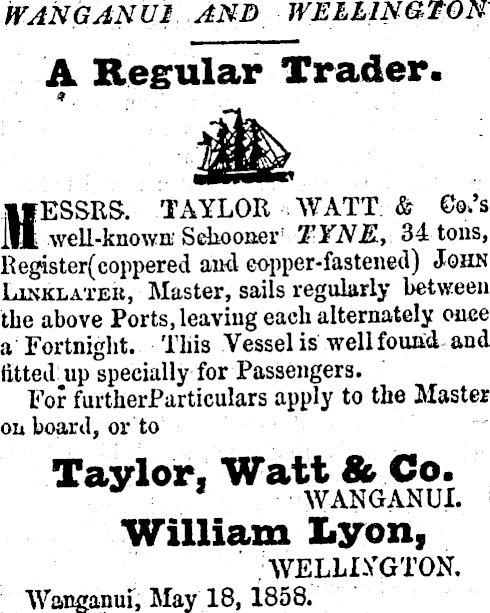 WANGANUI AND WELLINGTON

A Regular Trader.

MESSRS. TAYLOR WATT & Co.'s well-known Schooner TYNE, 34 tons, Register(coppered and copper-fastened) JOHN LINKLATER, Master, sails regularly between the above Ports, leaving each alternately once a Fortnight. This Vessel is well found and fitted up specially for Passengers.

For furtherParticulars apply to the Master on board, or to

Taylor, Watt & Co.
WANGANUI.

William Lyon,
WELLINGTON.

Wanganui, May 18, 1858.